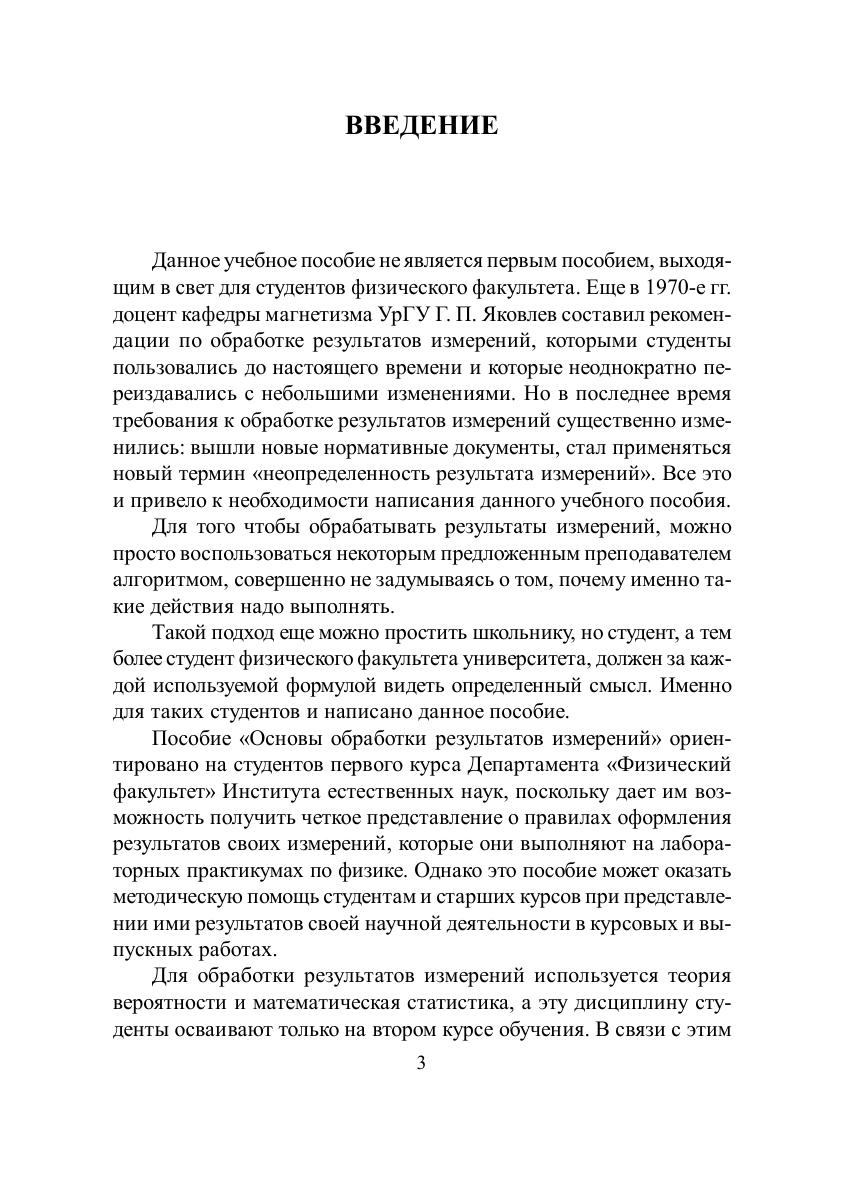 ВВЕДЕНИЕ

Данное учебное пособие не является первым пособием, выходящим в свет для студентов физического факультета. Еще в 1970-е гг. доцент кафедры магнетизма УрГУ Г. П. Яковлев составил рекомендации по обработке результатов измерений, которыми студенты пользовались до настоящего времени и которые неоднократно переиздавались с небольшими изменениями. Но в последнее время требования к обработке результатов измерений существенно изменились: вышли новые нормативные документы, стал применяться новый термин «неопределенность результата измерений». Все это и привело к необходимости написания данного учебного пособия.

Для того чтобы обрабатывать результаты измерений, можно просто воспользоваться некоторым предложенным преподавателем алгоритмом, совершенно не задумываясь о том, почему именно такие действия надо выполнять.

Такой подход еще можно простить школьнику, но студент, а тем более студент физического факультета университета, должен за каждой используемой формулой видеть определенный смысл. Именно для таких студентов и написано данное пособие.

Пособие «Основы обработки результатов измерений» ориентировано на студентов первого курса Департамента «Физический факультет» Института естественных наук, поскольку дает им возможность получить четкое представление о правилах оформления результатов своих измерений, которые они выполняют на лабораторных практикумах по физике. Однако это пособие может оказать методическую помощь студентам и старших курсов при представлении ими результатов своей научной деятельности в курсовых и выпускных работах.

Для обработки результатов измерений используется теория вероятности и математическая статистика, а эту дисциплину студенты осваивают только на втором курсе обучения. В связи с этим

3